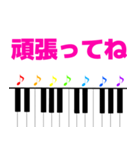 頑張ってね